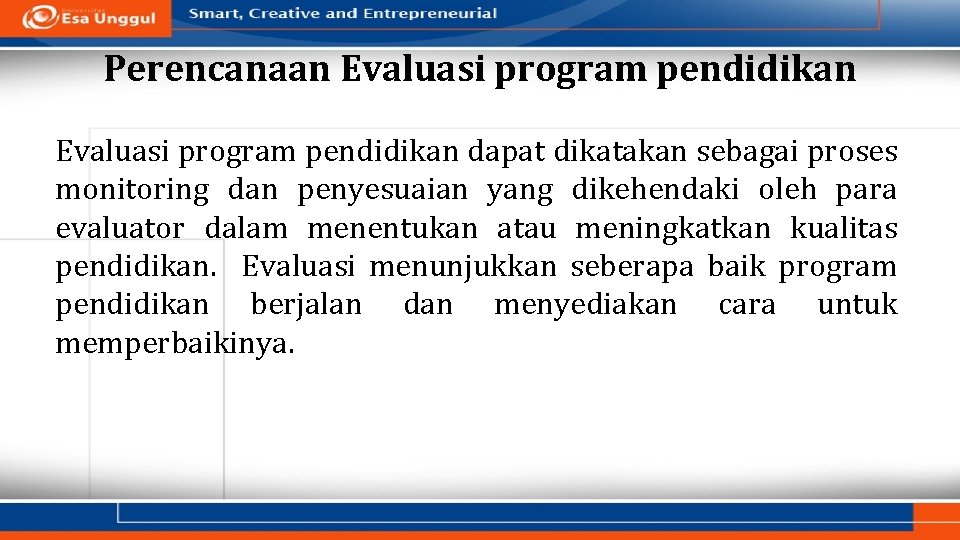 Universitas Esa Unggul

Smart, Creative and Entrepreneurial

Perencanaan Evaluasi program pendidikan

Evaluasi program pendidikan dapat dikatakan sebagai proses monitoring dan penyesuaian yang dikehendaki oleh para evaluator dalam menentukan atau meningkatkan kualitas pendidikan. Evaluasi menunjukkan seberapa baik program pendidikan berjalan dan menyediakan cara untuk memperbaikinya.